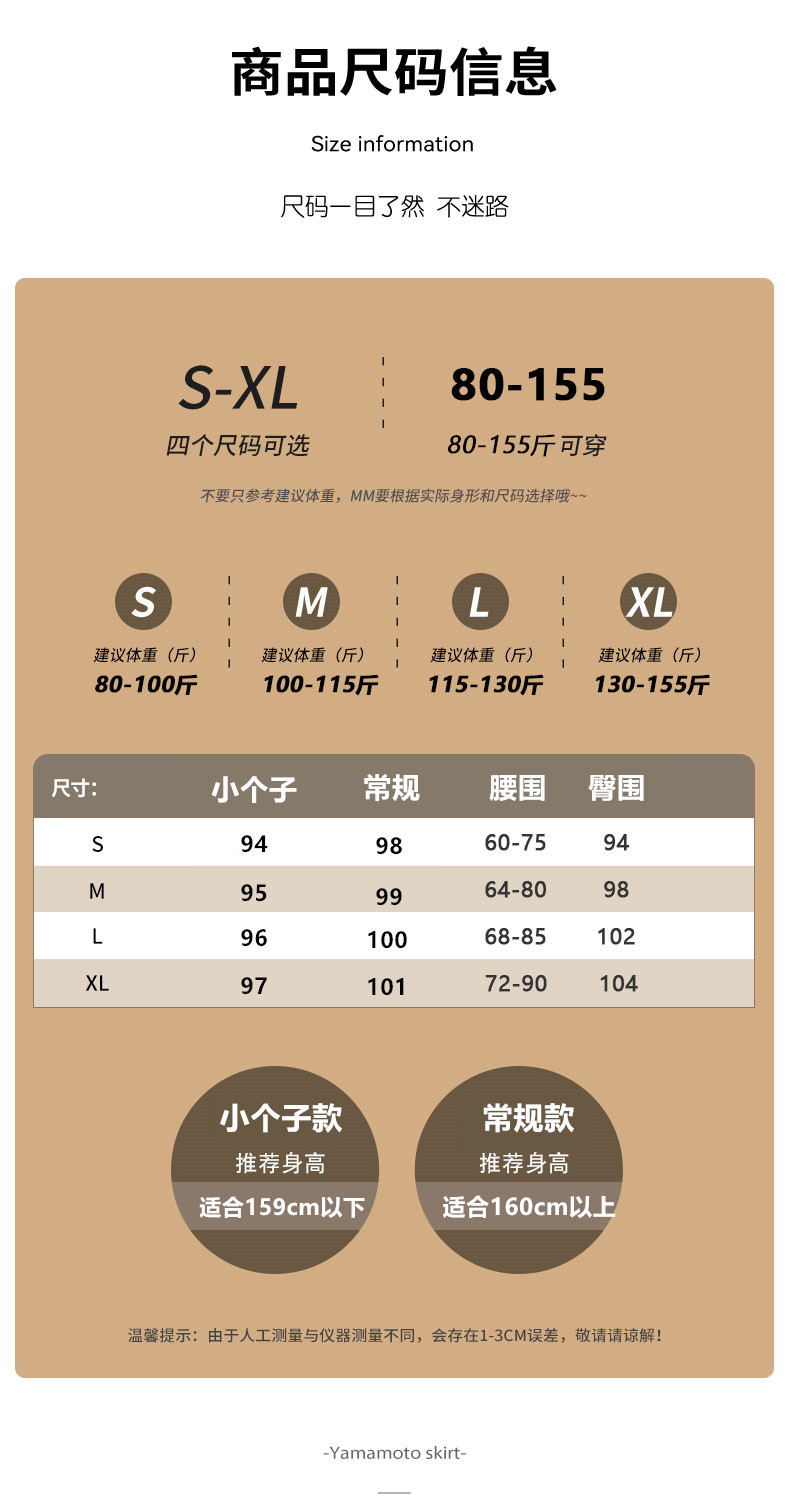 商品尺码信息

Size information

尺码一目了然 不迷路

S-XL
四个尺码可选

80-155
80-155斤可穿

不要只参考建议体重，MM要根据实际身形和尺码选择哦~~

S
建议体重（斤）
80-100斤

M
建议体重（斤）
100-115斤

L
建议体重（斤）
115-130斤

XL
建议体重（斤）
130-155斤

| 尺寸: | 小个子 | 常规 | 腰围 | 臀围 |
|---|---|---|---|---|
| S | 94 | 98 | 60-75 | 94 |
| M | 95 | 99 | 64-80 | 98 |
| L | 96 | 100 | 68-85 | 102 |
| XL | 97 | 101 | 72-90 | 104 |

小个子款
推荐身高
适合159cm以下

常规款
推荐身高
适合160cm以上

温馨提示：由于人工测量与仪器测量不同，会存在1-3CM误差，敬请请谅解！

-Yamamoto skirt-